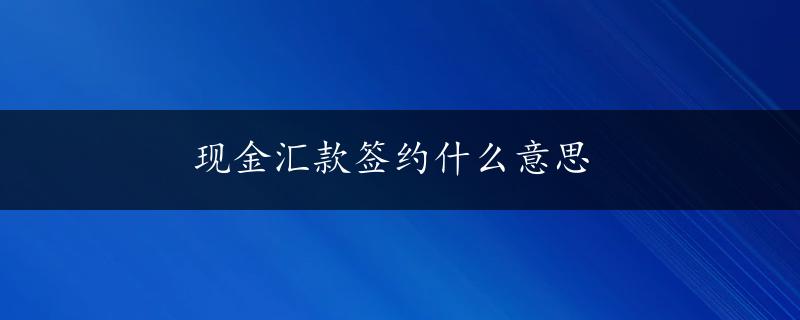 现金汇款签约什么意思